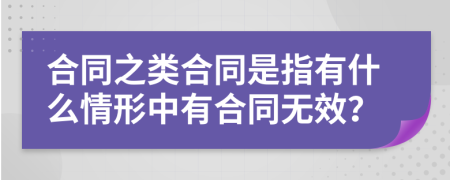 合同之类合同是指有什么情形中有合同无效?